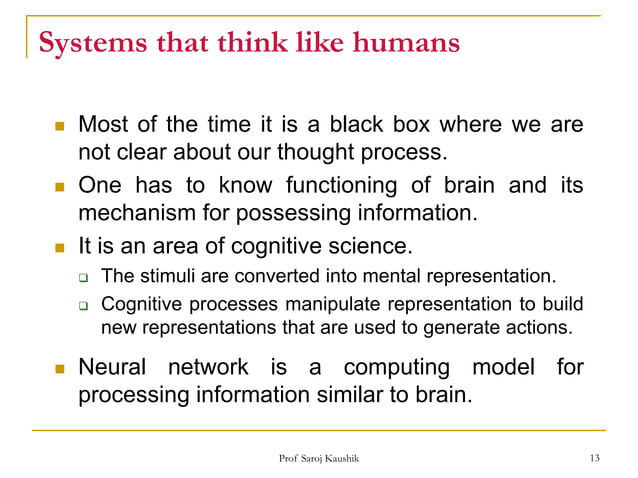 Systems that think like humans

- Most of the time it is a black box where we are not clear about our thought process.
- One has to know functioning of brain and its mechanism for possessing information.
- It is an area of cognitive science.
  - The stimuli are converted into mental representation.
  - Cognitive processes manipulate representation to build new representations that are used to generate actions.
- Neural network is a computing model for processing information similar to brain.

Prof Saroj Kaushik

13